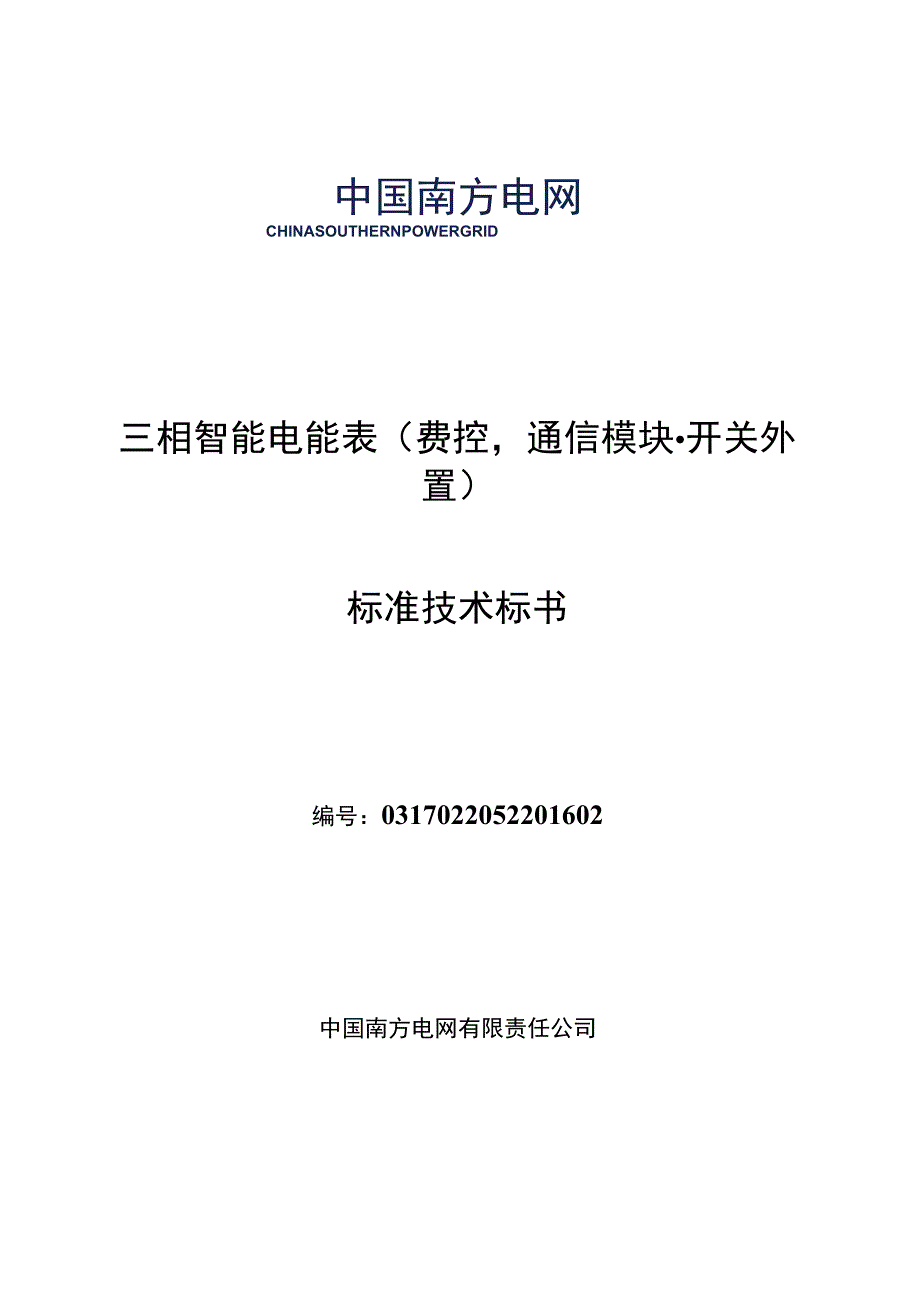 中国南方电网
CHINASOUTHERNPOWERGRID

三相智能电能表（费控，通信模块•开关外置）

标准技术标书

编号：0317022052201602

中国南方电网有限责任公司